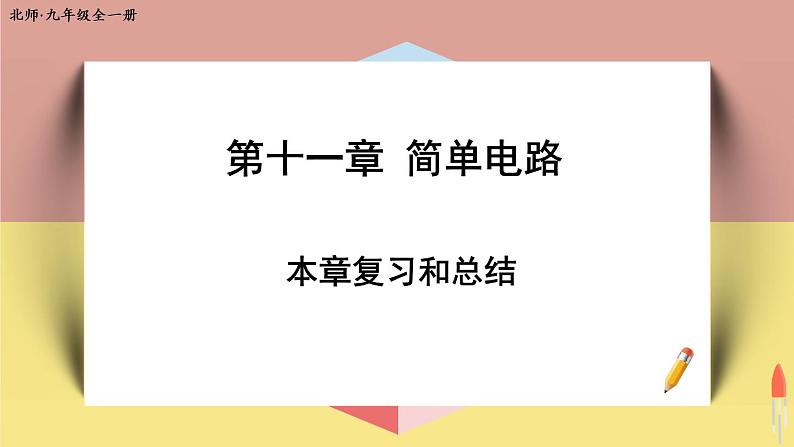 北师·九年级全一册

第十一章 简单电路

本章复习和总结